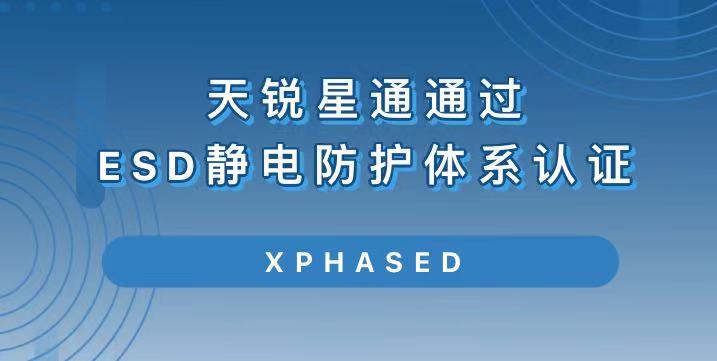 天锐星通通过
ESD静电防护体系认证

XPHASED